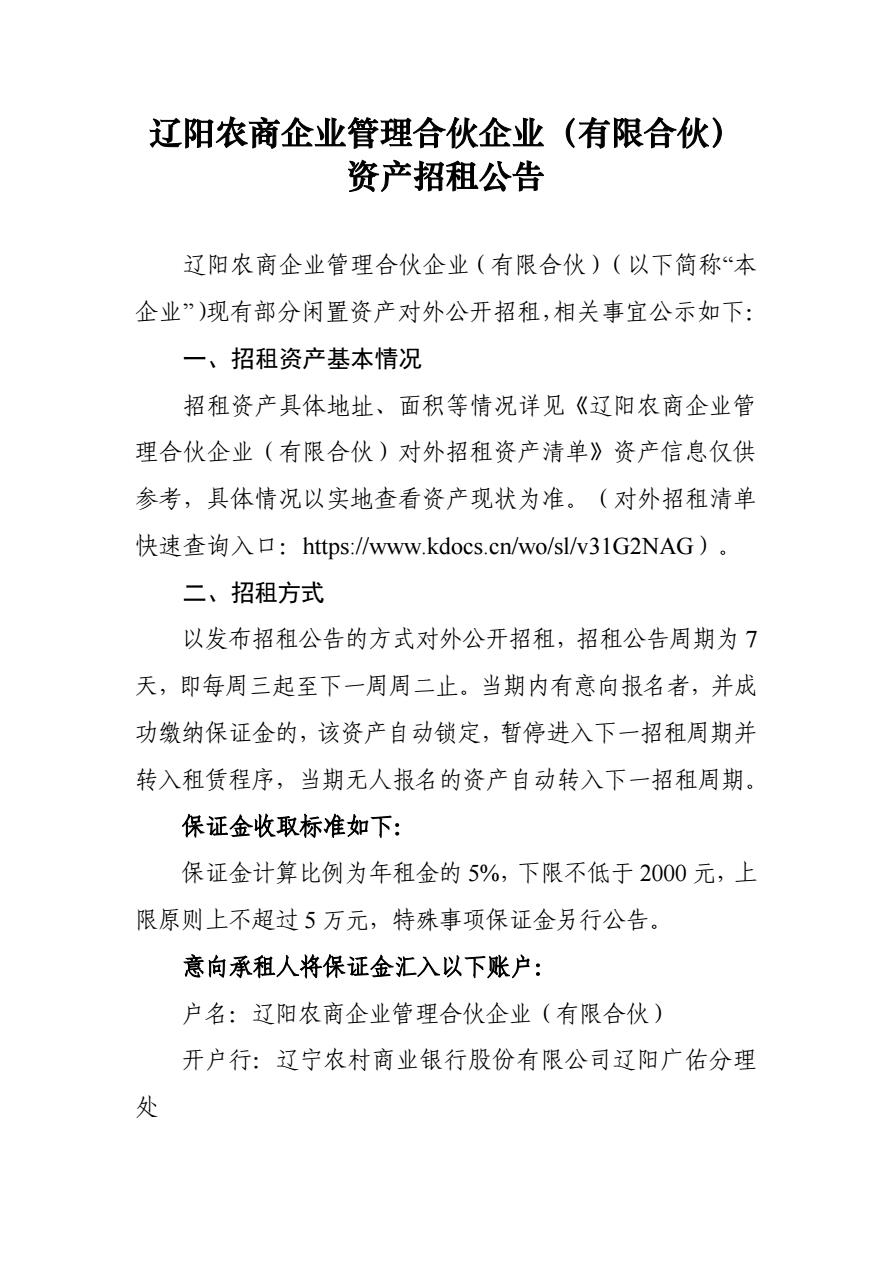 辽阳农商企业管理合伙企业（有限合伙）
资产招租公告

辽阳农商企业管理合伙企业（有限合伙）（以下简称“本企业”)现有部分闲置资产对外公开招租,相关事宜公示如下:

一、招租资产基本情况

招租资产具体地址、面积等情况详见《辽阳农商企业管理合伙企业（有限合伙）对外招租资产清单》资产信息仅供参考，具体情况以实地查看资产现状为准。（对外招租清单快速查询入口：https://www.kdocs.cn/wo/sl/v31G2NAG）。

二、招租方式

以发布招租公告的方式对外公开招租，招租公告周期为7天，即每周三起至下一周周二止。当期内有意向报名者，并成功缴纳保证金的，该资产自动锁定，暂停进入下一招租周期并转入租赁程序，当期无人报名的资产自动转入下一招租周期。

保证金收取标准如下:

保证金计算比例为年租金的5%，下限不低于2000元，上限原则上不超过5万元，特殊事项保证金另行公告。

意向承租人将保证金汇入以下账户:

户名：辽阳农商企业管理合伙企业（有限合伙）

开户行：辽宁农村商业银行股份有限公司辽阳广佑分理处